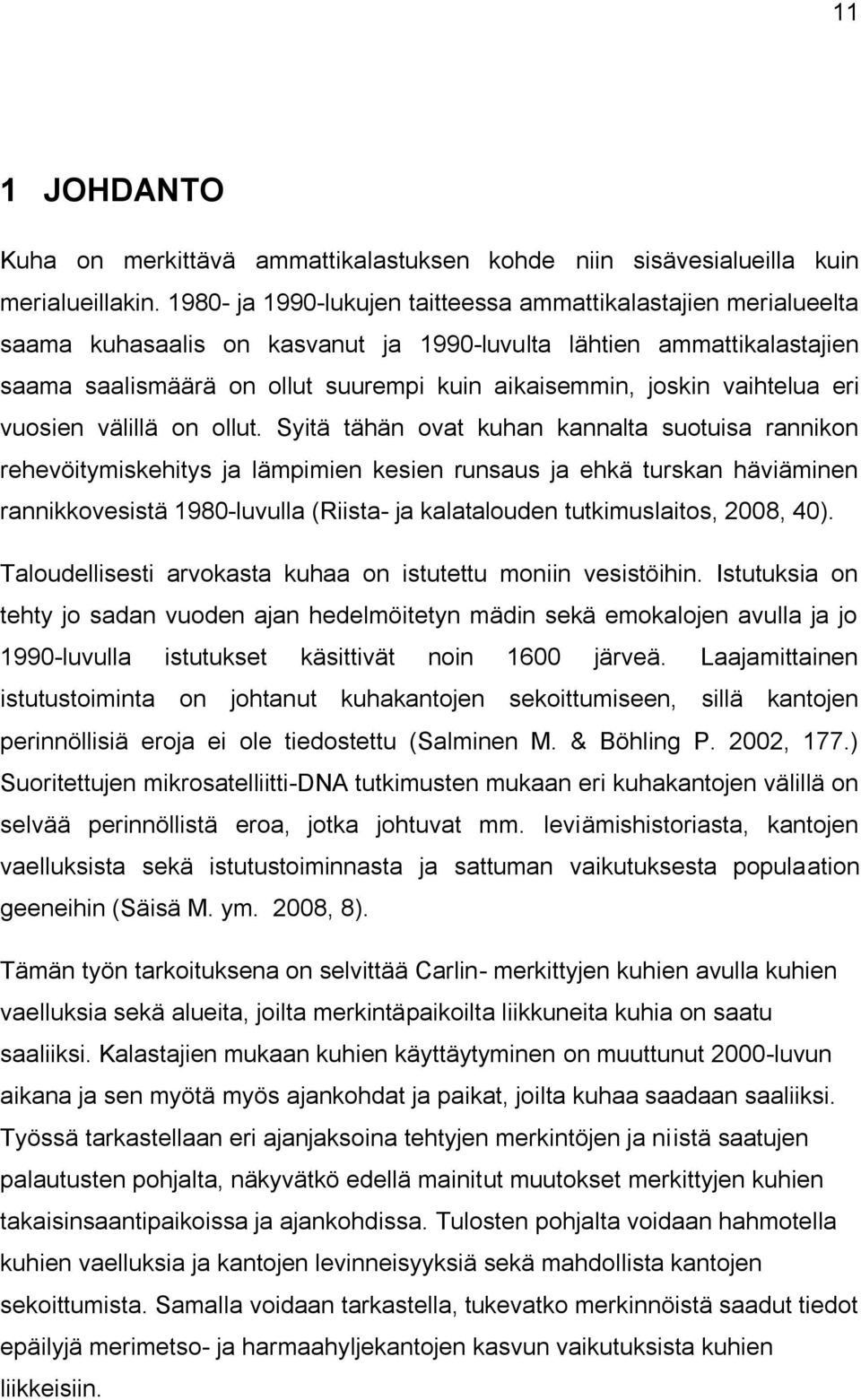 11

1 JOHDANTO

Kuha on merkittävä ammattikalastuksen kohde niin sisävesialueilla kuin merialueillakin. 1980- ja 1990-lukujen taitteessa ammattikalastajien merialueelta saama kuhasaalis on kasvanut ja 1990-luvulta lähtien ammattikalastajien saama saalismäärä on ollut suurempi kuin aikaisemmin, joskin vaihtelua eri vuosien välillä on ollut. Syitä tähän ovat kuhan kannalta suotuisa rannikon rehevöitymiskehitys ja lämpimien kesien runsaus ja ehkä turskan häviäminen rannikkovesistä 1980-luvulla (Riista- ja kalatalouden tutkimuslaitos, 2008, 40).

Taloudellisesti arvokasta kuhaa on istutettu moniin vesistöihin. Istutuksia on tehty jo sadan vuoden ajan hedelmöitetyn mädin sekä emokalojen avulla ja jo 1990-luvulla istutukset käsittivät noin 1600 järveä. Laajamittainen istutustoiminta on johtanut kuhakantojen sekoittumiseen, sillä kantojen perinnöllisiä eroja ei ole tiedostettu (Salminen M. & Böhling P. 2002, 177.) Suoritettujen mikrosatelliitti-DNA tutkimusten mukaan eri kuhakantojen välillä on selvää perinnöllistä eroa, jotka johtuvat mm. leviämishistoriasta, kantojen vaelluksista sekä istutustoiminnasta ja sattuman vaikutuksesta populaation geeneihin (Säisä M. ym. 2008, 8).

Tämän työn tarkoituksena on selvittää Carlin- merkittyjen kuhien avulla kuhien vaelluksia sekä alueita, joilta merkintäpaikoilta liikkuneita kuhia on saatu saaliiksi. Kalastajien mukaan kuhien käyttäytyminen on muuttunut 2000-luvun aikana ja sen myötä myös ajankohdat ja paikat, joilta kuhaa saadaan saaliiksi. Työssä tarkastellaan eri ajanjaksoina tehtyjen merkintöjen ja niistä saatujen palautusten pohjalta, näkyvätkö edellä mainitut muutokset merkittyjen kuhien takaisinsaantipaikoissa ja ajankohdissa. Tulosten pohjalta voidaan hahmotella kuhien vaelluksia ja kantojen levinneisyyksiä sekä mahdollista kantojen sekoittumista. Samalla voidaan tarkastella, tukevatko merkinnöistä saadut tiedot epäilyjä merimetso- ja harmaahyljekantojen kasvun vaikutuksista kuhien liikkeisiin.